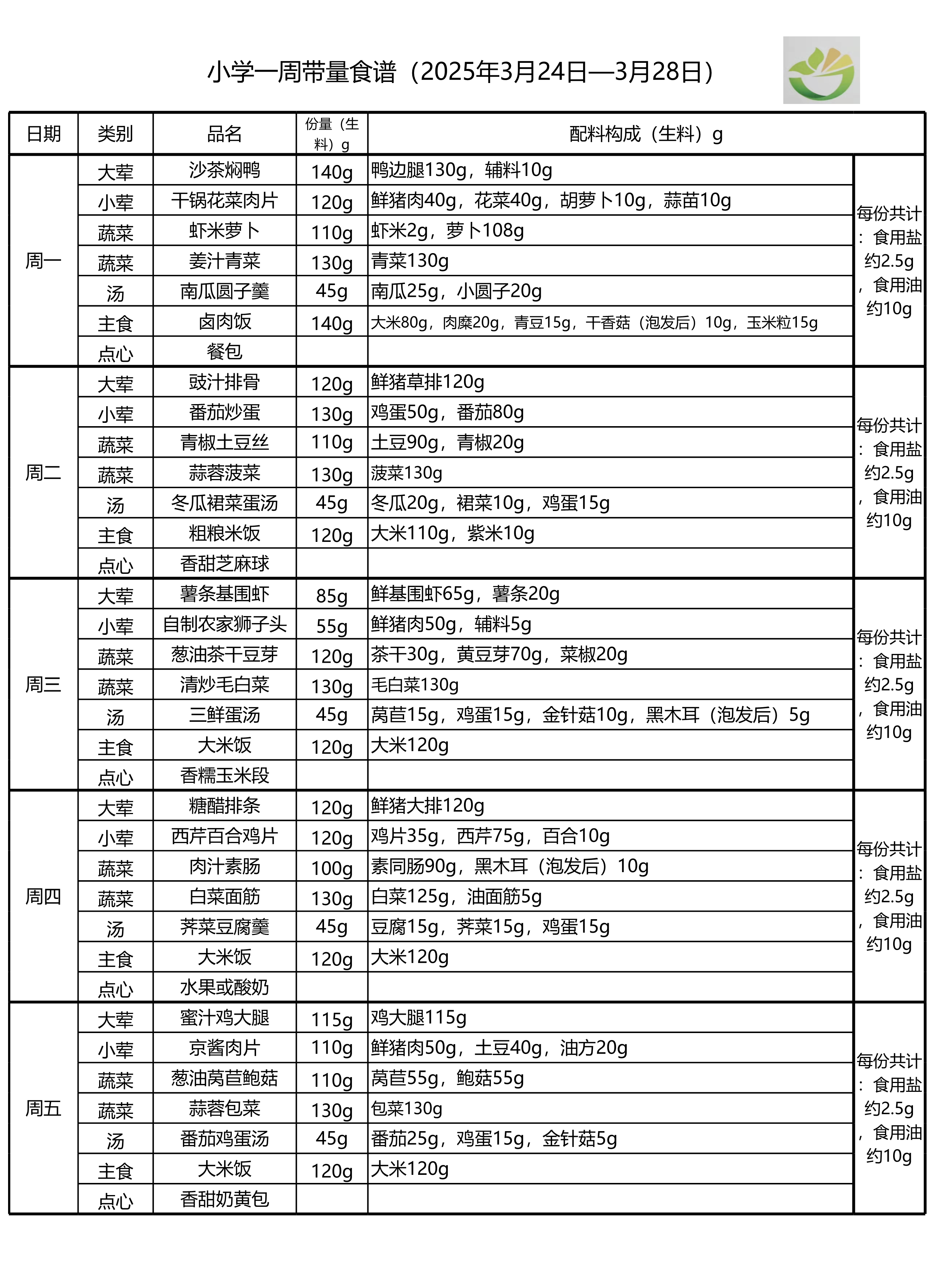 小学一周带量食谱（2025年3月24日—3月28日）

| 日期 | 类别 | 品名 | 份量（生料）g | 配料构成（生料）g | |
|---|---|---|---|---|---|
| 周一 | 大荤 | 沙茶焖鸭 | 140g | 鸭边腿130g，辅料10g | 每份共计：食用盐约2.5g，食用油约10g |
| | 小荤 | 干锅花菜肉片 | 120g | 鲜猪肉40g，花菜40g，胡萝卜10g，蒜苗10g | |
| | 蔬菜 | 虾米萝卜 | 110g | 虾米2g，萝卜108g | |
| | 蔬菜 | 姜汁青菜 | 130g | 青菜130g | |
| | 汤 | 南瓜圆子羹 | 45g | 南瓜25g，小圆子20g | |
| | 主食 | 卤肉饭 | 140g | 大米80g，肉糜20g，青豆15g，干香菇（泡发后）10g，玉米粒15g | |
| | 点心 | 餐包 | | | |
| 周二 | 大荤 | 豉汁排骨 | 120g | 鲜猪草排120g | 每份共计：食用盐约2.5g，食用油约10g |
| | 小荤 | 番茄炒蛋 | 130g | 鸡蛋50g，番茄80g | |
| | 蔬菜 | 青椒土豆丝 | 110g | 土豆90g，青椒20g | |
| | 蔬菜 | 蒜蓉菠菜 | 130g | 菠菜130g | |
| | 汤 | 冬瓜裙菜蛋汤 | 45g | 冬瓜20g，裙菜10g，鸡蛋15g | |
| | 主食 | 粗粮米饭 | 120g | 大米110g，紫米10g | |
| | 点心 | 香甜芝麻球 | | | |
| 周三 | 大荤 | 薯条基围虾 | 85g | 鲜基围虾65g，薯条20g | 每份共计：食用盐约2.5g，食用油约10g |
| | 小荤 | 自制农家狮子头 | 55g | 鲜猪肉50g，辅料5g | |
| | 蔬菜 | 葱油茶干豆芽 | 120g | 茶干30g，黄豆芽70g，菜椒20g | |
| | 蔬菜 | 清炒毛白菜 | 130g | 毛白菜130g | |
| | 汤 | 三鲜蛋汤 | 45g | 莴苣15g，鸡蛋15g，金针菇10g，黑木耳（泡发后）5g | |
| | 主食 | 大米饭 | 120g | 大米120g | |
| | 点心 | 香糯玉米段 | | | |
| 周四 | 大荤 | 糖醋排条 | 120g | 鲜猪大排120g | 每份共计：食用盐约2.5g，食用油约10g |
| | 小荤 | 西芹百合鸡片 | 120g | 鸡片35g，西芹75g，百合10g | |
| | 蔬菜 | 肉汁素肠 | 100g | 素同肠90g，黑木耳（泡发后）10g | |
| | 蔬菜 | 白菜面筋 | 130g | 白菜125g，油面筋5g | |
| | 汤 | 荠菜豆腐羹 | 45g | 豆腐15g，荠菜15g，鸡蛋15g | |
| | 主食 | 大米饭 | 120g | 大米120g | |
| | 点心 | 水果或酸奶 | | | |
| 周五 | 大荤 | 蜜汁鸡大腿 | 115g | 鸡大腿115g | 每份共计：食用盐约2.5g，食用油约10g |
| | 小荤 | 京酱肉片 | 110g | 鲜猪肉50g，土豆40g，油方20g | |
| | 蔬菜 | 葱油莴苣鲍菇 | 110g | 莴苣55g，鲍菇55g | |
| | 蔬菜 | 蒜蓉包菜 | 130g | 包菜130g | |
| | 汤 | 番茄鸡蛋汤 | 45g | 番茄25g，鸡蛋15g，金针菇5g | |
| | 主食 | 大米饭 | 120g | 大米120g | |
| | 点心 | 香甜奶黄包 | | | |